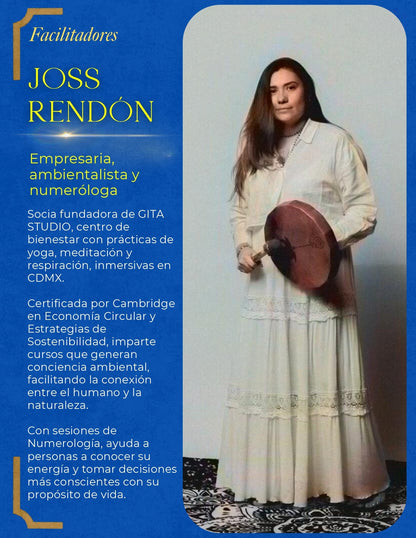 Facilitadores

JOSS RENDÓN

Empresaria, ambientalista y numeróloga

Socia fundadora de GITA STUDIO, centro de bienestar con prácticas de yoga, meditación y respiración, inmersivas en CDMX.

Certificada por Cambridge en Economía Circular y Estrategias de Sostenibilidad, imparte cursos que generan conciencia ambiental, facilitando la conexión entre el humano y la naturaleza.

Con sesiones de Numerología, ayuda a personas a conocer su energía y tomar decisiones más conscientes con su propósito de vida.